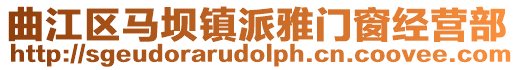 曲江区马坝镇派雅门窗经营部
http://sgeudorarudolph.cn.coovee.com